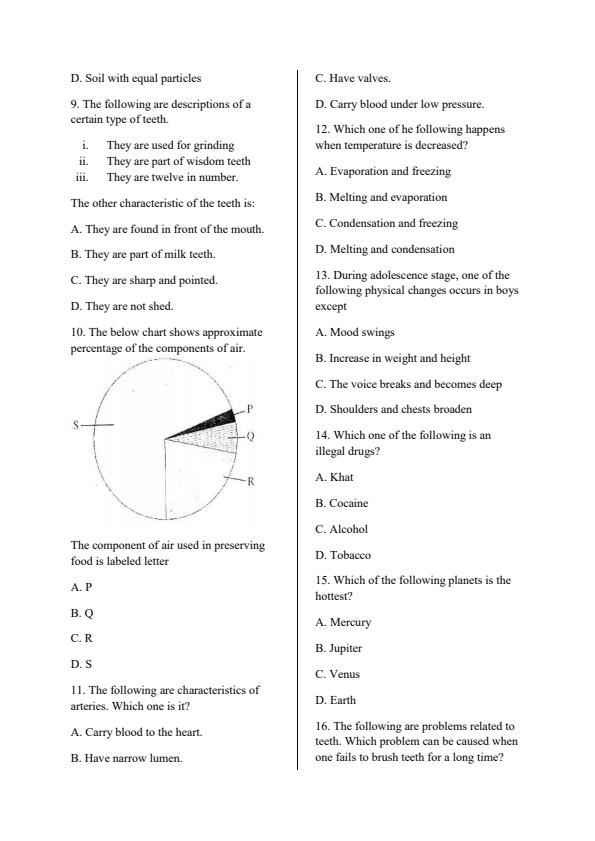 D. Soil with equal particles

9. The following are descriptions of a certain type of teeth.

i. They are used for grinding
ii. They are part of wisdom teeth
iii. They are twelve in number.

The other characteristic of the teeth is:

A. They are found in front of the mouth.

B. They are part of milk teeth.

C. They are sharp and pointed.

D. They are not shed.

10. The below chart shows approximate percentage of the components of air.

S
P
Q
R

The component of air used in preserving food is labeled letter

A. P

B. Q

C. R

D. S

11. The following are characteristics of arteries. Which one is it?

A. Carry blood to the heart.

B. Have narrow lumen.

C. Have valves.

D. Carry blood under low pressure.

12. Which one of he following happens when temperature is decreased?

A. Evaporation and freezing

B. Melting and evaporation

C. Condensation and freezing

D. Melting and condensation

13. During adolescence stage, one of the following physical changes occurs in boys except

A. Mood swings

B. Increase in weight and height

C. The voice breaks and becomes deep

D. Shoulders and chests broaden

14. Which one of the following is an illegal drugs?

A. Khat

B. Cocaine

C. Alcohol

D. Tobacco

15. Which of the following planets is the hottest?

A. Mercury

B. Jupiter

C. Venus

D. Earth

16. The following are problems related to teeth. Which problem can be caused when one fails to brush teeth for a long time?